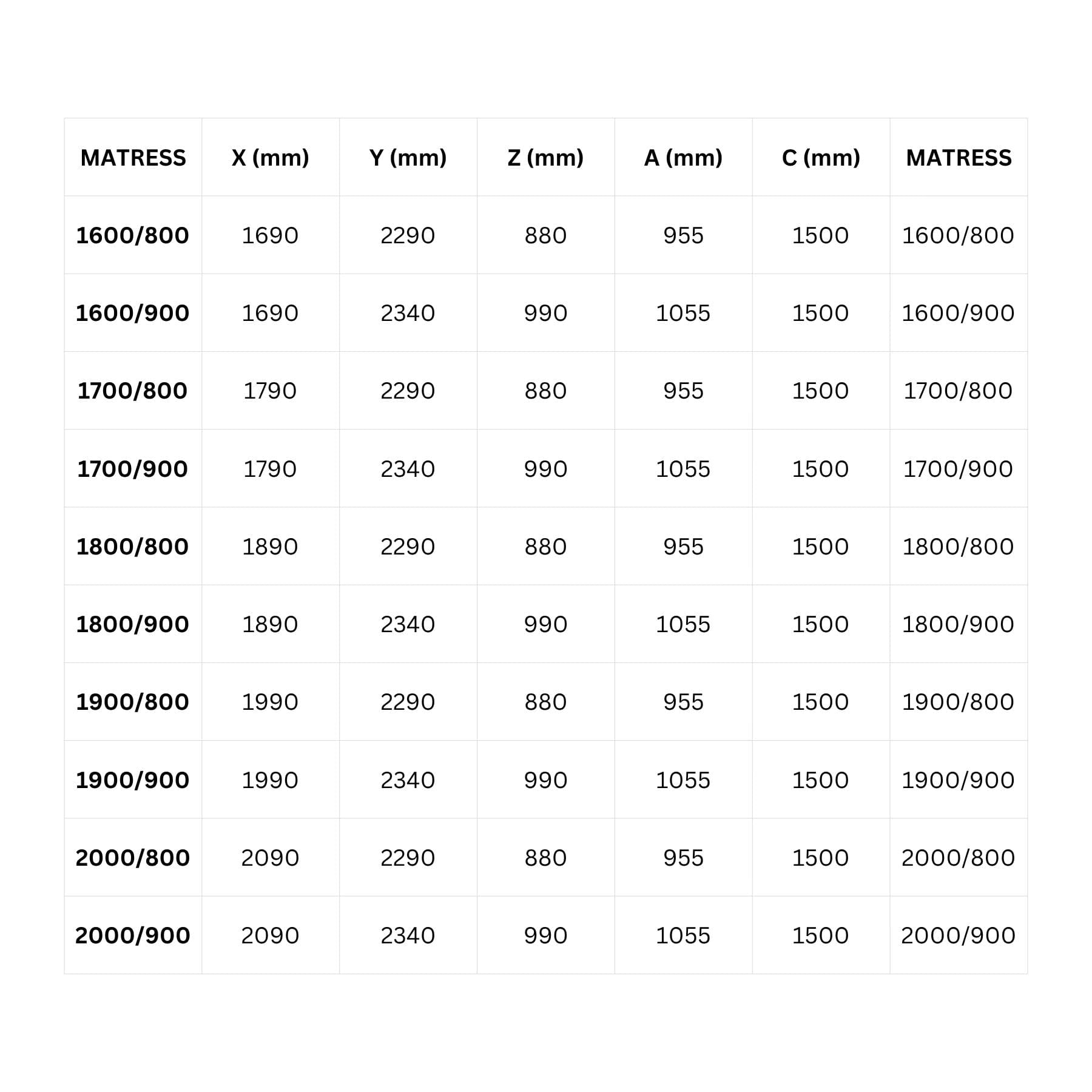 | MATRESS | X (mm) | Y (mm) | Z (mm) | A (mm) | C (mm) | MATRESS |
|---|---|---|---|---|---|---|
| 1600/800 | 1690 | 2290 | 880 | 955 | 1500 | 1600/800 |
| 1600/900 | 1690 | 2340 | 990 | 1055 | 1500 | 1600/900 |
| 1700/800 | 1790 | 2290 | 880 | 955 | 1500 | 1700/800 |
| 1700/900 | 1790 | 2340 | 990 | 1055 | 1500 | 1700/900 |
| 1800/800 | 1890 | 2290 | 880 | 955 | 1500 | 1800/800 |
| 1800/900 | 1890 | 2340 | 990 | 1055 | 1500 | 1800/900 |
| 1900/800 | 1990 | 2290 | 880 | 955 | 1500 | 1900/800 |
| 1900/900 | 1990 | 2340 | 990 | 1055 | 1500 | 1900/900 |
| 2000/800 | 2090 | 2290 | 880 | 955 | 1500 | 2000/800 |
| 2000/900 | 2090 | 2340 | 990 | 1055 | 1500 | 2000/900 |